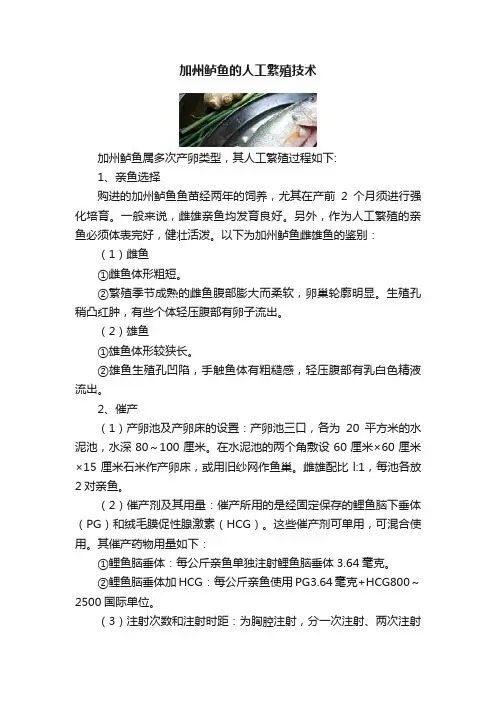 加州鲈鱼的人工繁殖技术

加州鲈鱼属多次产卵类型，其人工繁殖过程如下:

1、亲鱼选择

购进的加州鲈鱼鱼苗经两年的饲养，尤其在产前 2 个月须进行强化培育。一般来说，雌雄亲鱼均发育良好。另外，作为人工繁殖的亲鱼必须体表完好，健壮活泼。以下为加州鲈鱼雌雄鱼的鉴别：

（1）雌鱼

①雌鱼体形粗短。

②繁殖季节成熟的雌鱼腹部膨大而柔软，卵巢轮廓明显。生殖孔稍凸红肿，有些个体轻压腹部有卵子流出。

（2）雄鱼

①雄鱼体形较狭长。

②雄鱼生殖孔凹陷，手触鱼体有粗糙感，轻压腹部有乳白色精液流出。

2、催产

（1）产卵池及产卵床的设置：产卵池三口，各为 20 平方米的水泥池，水深 80～100 厘米。在水泥池的两个角敷设 60 厘米×60 厘米×15 厘米石米作产卵床，或用旧纱网作鱼巢。雌雄配比 l:1，每池各放 2 对亲鱼。

（2）催产剂及其用量：催产所用的是经固定保存的鲤鱼脑下垂体（PG）和绒毛膜促性腺激素（HCG）。这些催产剂可单用，可混合使用。其催产药物用量如下：

①鲤鱼脑垂体：每公斤亲鱼单独注射鲤鱼脑垂体 3.64 毫克。

②鲤鱼脑垂体加 HCG：每公斤亲鱼使用 PG3.64 毫克+HCG800～2500 国际单位。

（3）注射次数和注射时距：为胸腔注射，分一次注射、两次注射